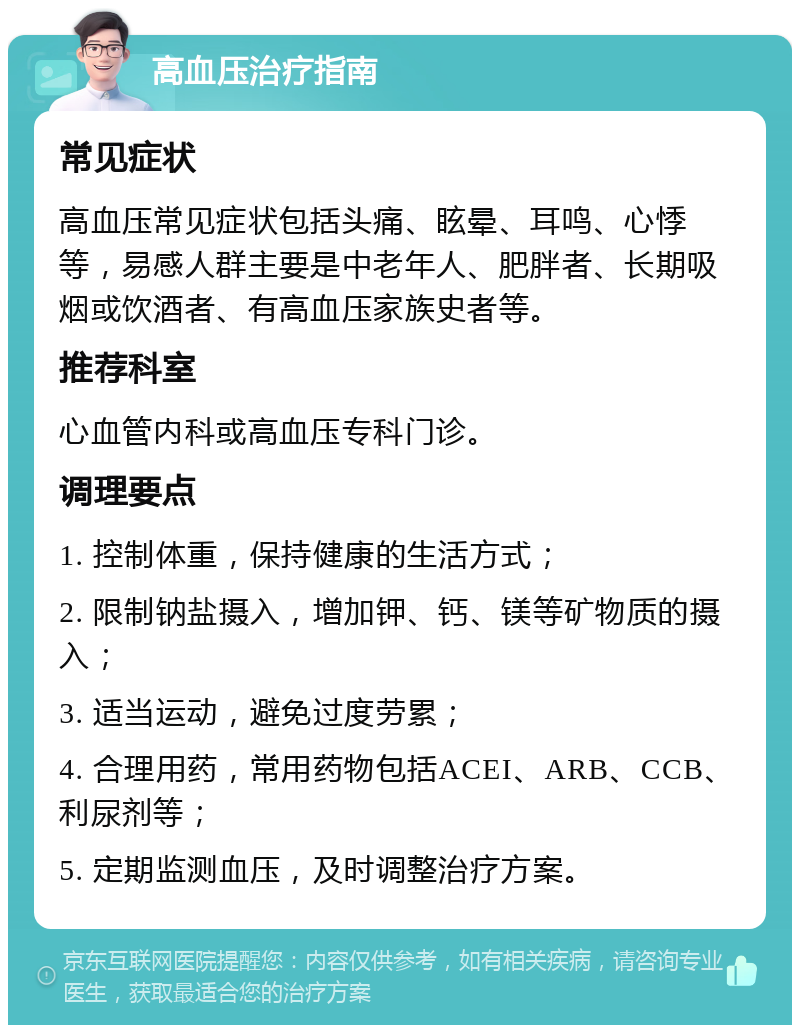 高血压治疗指南

常见症状

高血压常见症状包括头痛、眩晕、耳鸣、心悸等，易感人群主要是中老年人、肥胖者、长期吸烟或饮酒者、有高血压家族史者等。

推荐科室

心血管内科或高血压专科门诊。

调理要点

1. 控制体重，保持健康的生活方式；

2. 限制钠盐摄入，增加钾、钙、镁等矿物质的摄入；

3. 适当运动，避免过度劳累；

4. 合理用药，常用药物包括ACEI、ARB、CCB、利尿剂等；

5. 定期监测血压，及时调整治疗方案。

京东互联网医院提醒您：内容仅供参考，如有相关疾病，请咨询专业医生，获取最适合您的治疗方案